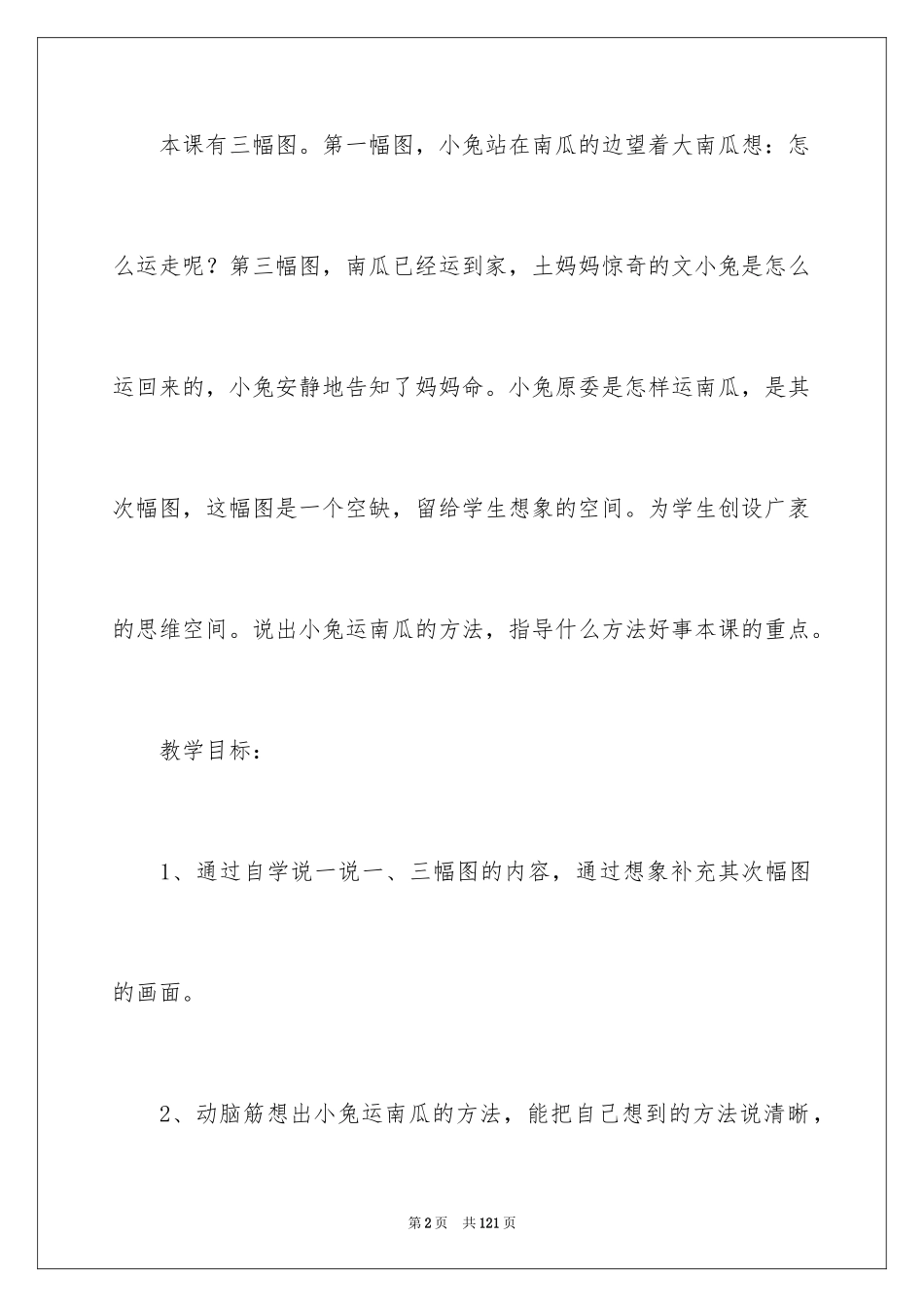 本课有三幅图。第一幅图，小兔站在南瓜的边望着大南瓜想：怎么运走呢？第三幅图，南瓜已经运到家，土妈妈惊奇的文小兔是怎么运回来的，小兔安静地告知了妈妈命。小兔原委是怎样运南瓜，是其次幅图，这幅图是一个空缺，留给学生想象的空间。为学生创设广袤的思维空间。说出小兔运南瓜的方法，指导什么方法好事本课的重点。

教学目标：

1、通过自学说一说一、三幅图的内容，通过想象补充其次幅图的画面。

2、动脑筋想出小兔运南瓜的方法，能把自己想到的方法说清晰，

第2页 共121页